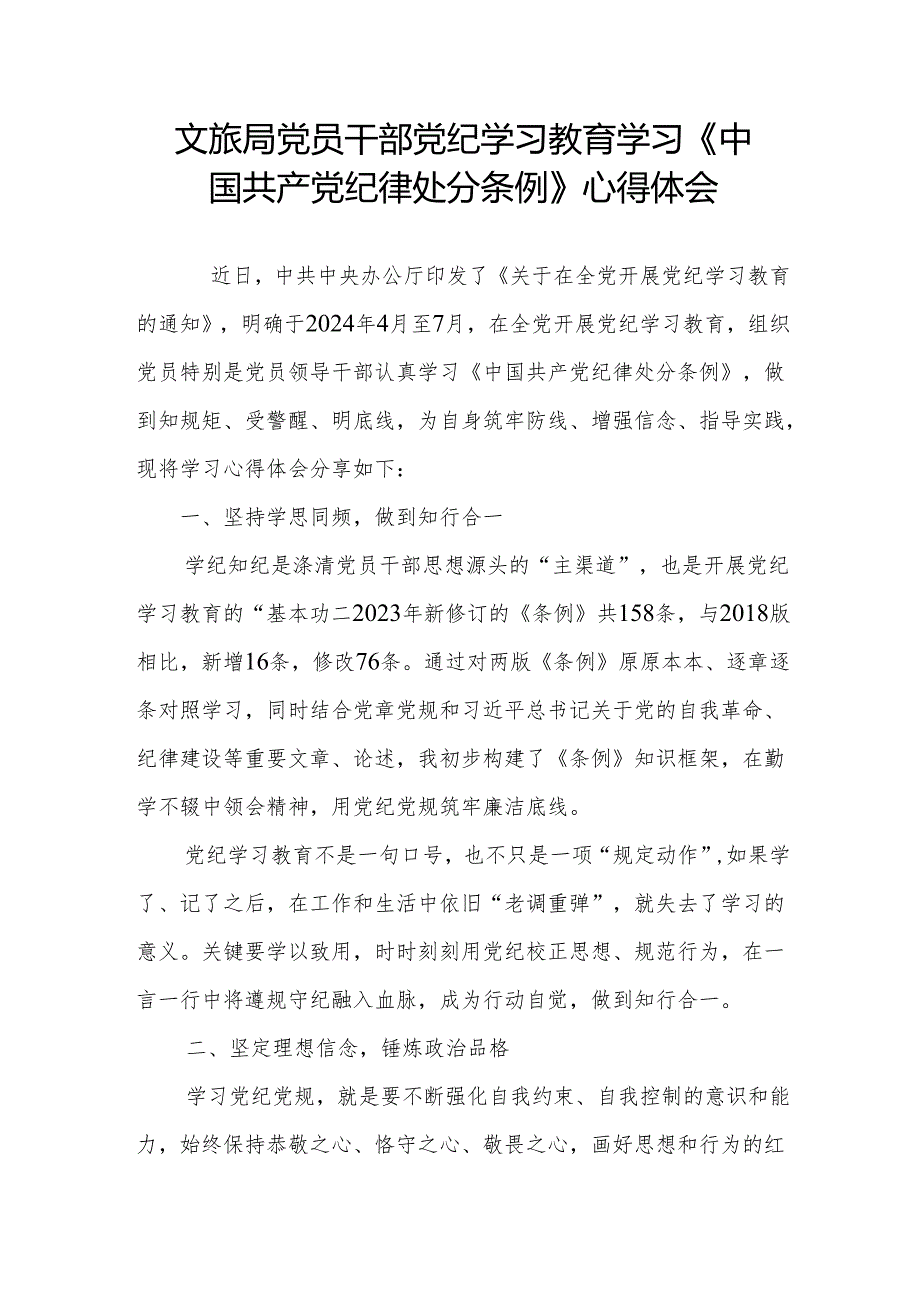 文旅局党员干部党纪学习教育学习《中国共产党纪律处分条例》心得体会

近日，中共中央办公厅印发了《关于在全党开展党纪学习教育的通知》，明确于2024年4月至7月，在全党开展党纪学习教育，组织党员特别是党员领导干部认真学习《中国共产党纪律处分条例》，做到知规矩、受警醒、明底线，为自身筑牢防线、增强信念、指导实践，现将学习心得体会分享如下：

一、坚持学思同频，做到知行合一

学纪知纪是涤清党员干部思想源头的“主渠道”，也是开展党纪学习教育的“基本功二2023年新修订的《条例》共158条，与2018版相比，新增16条，修改76条。通过对两版《条例》原原本本、逐章逐条对照学习，同时结合党章党规和习近平总书记关于党的自我革命、纪律建设等重要文章、论述，我初步构建了《条例》知识框架，在勤学不辍中领会精神，用党纪党规筑牢廉洁底线。

党纪学习教育不是一句口号，也不只是一项“规定动作”，如果学了、记了之后，在工作和生活中依旧“老调重弹”，就失去了学习的意义。关键要学以致用，时时刻刻用党纪校正思想、规范行为，在一言一行中将遵规守纪融入血脉，成为行动自觉，做到知行合一。

二、坚定理想信念，锤炼政治品格

学习党纪党规，就是要不断强化自我约束、自我控制的意识和能力，始终保持恭敬之心、恪守之心、敬畏之心，画好思想和行为的红